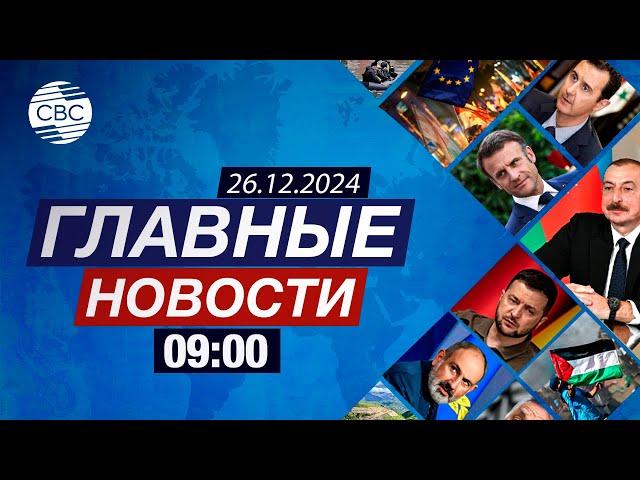 CBC

26.12.2024

ГЛАВНЫЕ
НОВОСТИ

09:00